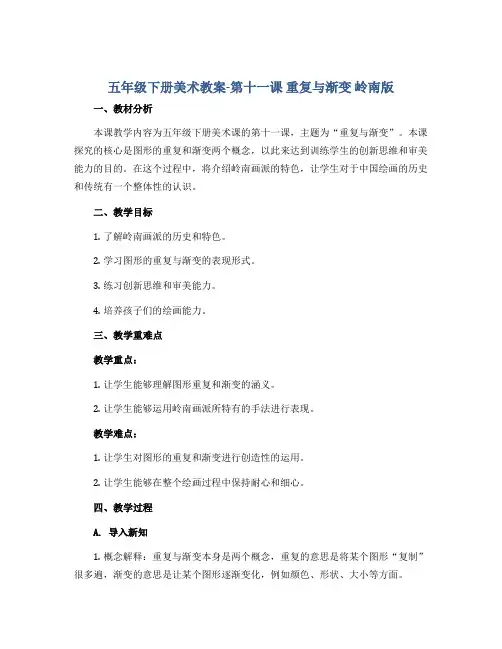 五年级下册美术教案-第十一课 重复与渐变 岭南版

一、教材分析

本课教学内容为五年级下册美术课的第十一课，主题为“重复与渐变”。本课探究的核心是图形的重复和渐变两个概念，以此来达到训练学生的创新思维和审美能力的目的。在这个过程中，将介绍岭南画派的特色，让学生对于中国绘画的历史和传统有一个整体性的认识。

二、教学目标

1. 了解岭南画派的历史和特色。

2. 学习图形的重复与渐变的表现形式。

3. 练习创新思维和审美能力。

4. 培养孩子们的绘画能力。

三、教学重难点

教学重点：

1. 让学生能够理解图形重复和渐变的涵义。

2. 让学生能够运用岭南画派所特有的手法进行表现。

教学难点：

1. 让学生对图形的重复和渐变进行创造性的运用。

2. 让学生能够在整个绘画过程中保持耐心和细心。

四、教学过程

A. 导入新知

1. 概念解释：重复与渐变本身是两个概念，重复的意思是将某个图形“复制”很多遍，渐变的意思是让某个图形逐渐变化，例如颜色、形状、大小等方面。